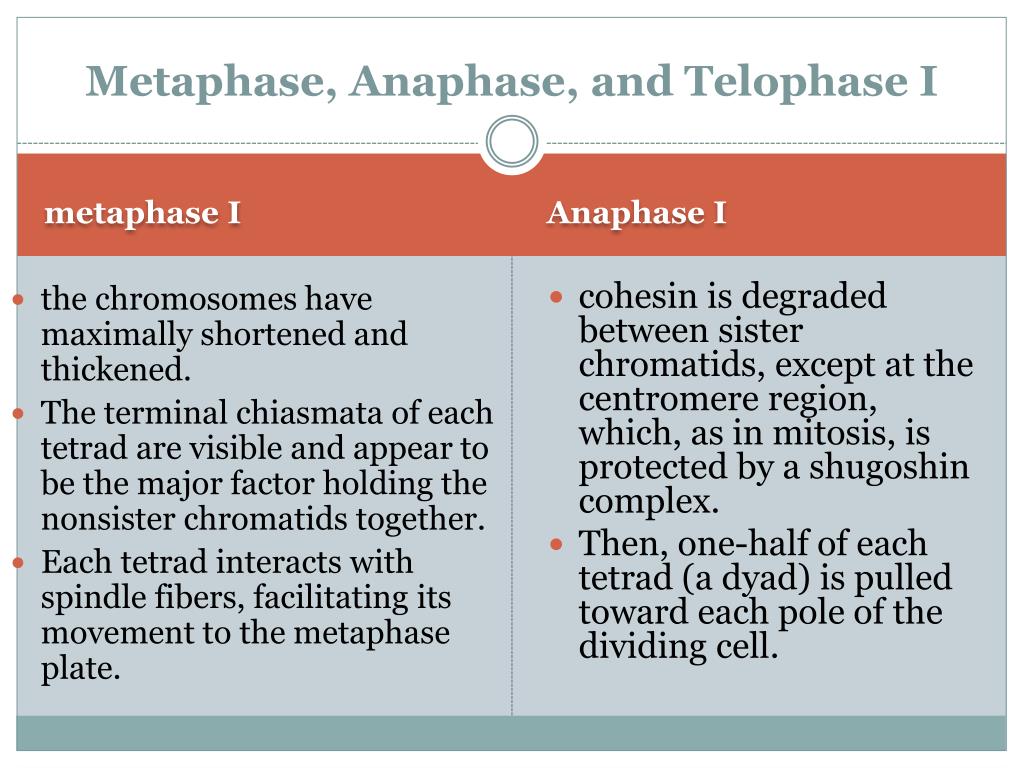 Metaphase, Anaphase, and Telophase I

metaphase I

- the chromosomes have maximally shortened and thickened.
- The terminal chiasmata of each tetrad are visible and appear to be the major factor holding the nonsister chromatids together.
- Each tetrad interacts with spindle fibers, facilitating its movement to the metaphase plate.

Anaphase I

- cohesin is degraded between sister chromatids, except at the centromere region, which, as in mitosis, is protected by a shugoshin complex.
- Then, one-half of each tetrad (a dyad) is pulled toward each pole of the dividing cell.